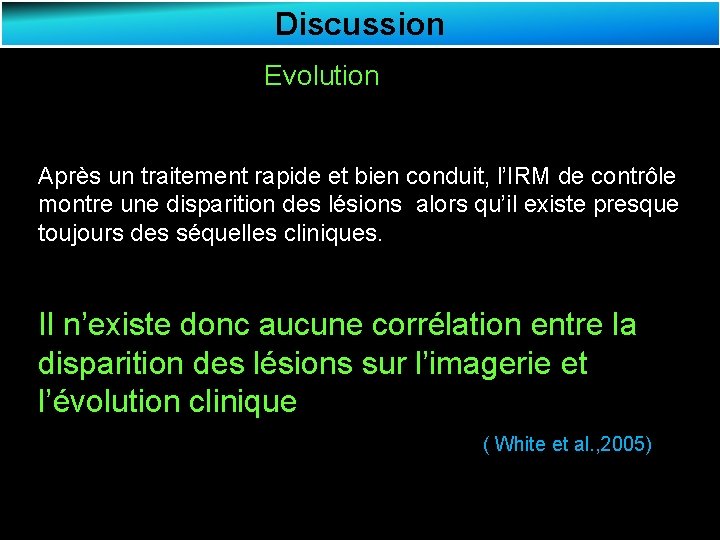 Discussion

Evolution

Après un traitement rapide et bien conduit, l'IRM de contrôle montre une disparition des lésions  alors qu'il existe presque toujours des séquelles cliniques.

Il n'existe donc aucune corrélation entre la disparition des lésions sur l'imagerie et l'évolution clinique

( White et al.,2005)